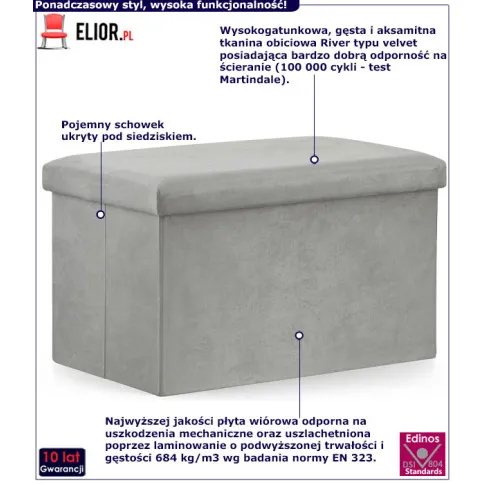 Ponadczasowy styl, wysoka funkcjonalność!

ELIOR.PL

Wysokogatunkowa, gęsta i aksamitna tkanina obiciowa River typu velvet posiadająca bardzo dobrą odporność na ścieranie (100 000 cykli - test Martindale).

Pojemny schowek ukryty pod siedziskiem.

Najwyższej jakości płyta wiórowa odporna na uszkodzenia mechaniczne oraz uszlachetniona poprzez laminowanie o podwyższonej trwałości i gęstości 684 kg/m3 wg badania normy EN 323.

10 lat Gwarancji

Edinos DSI 804 Standards